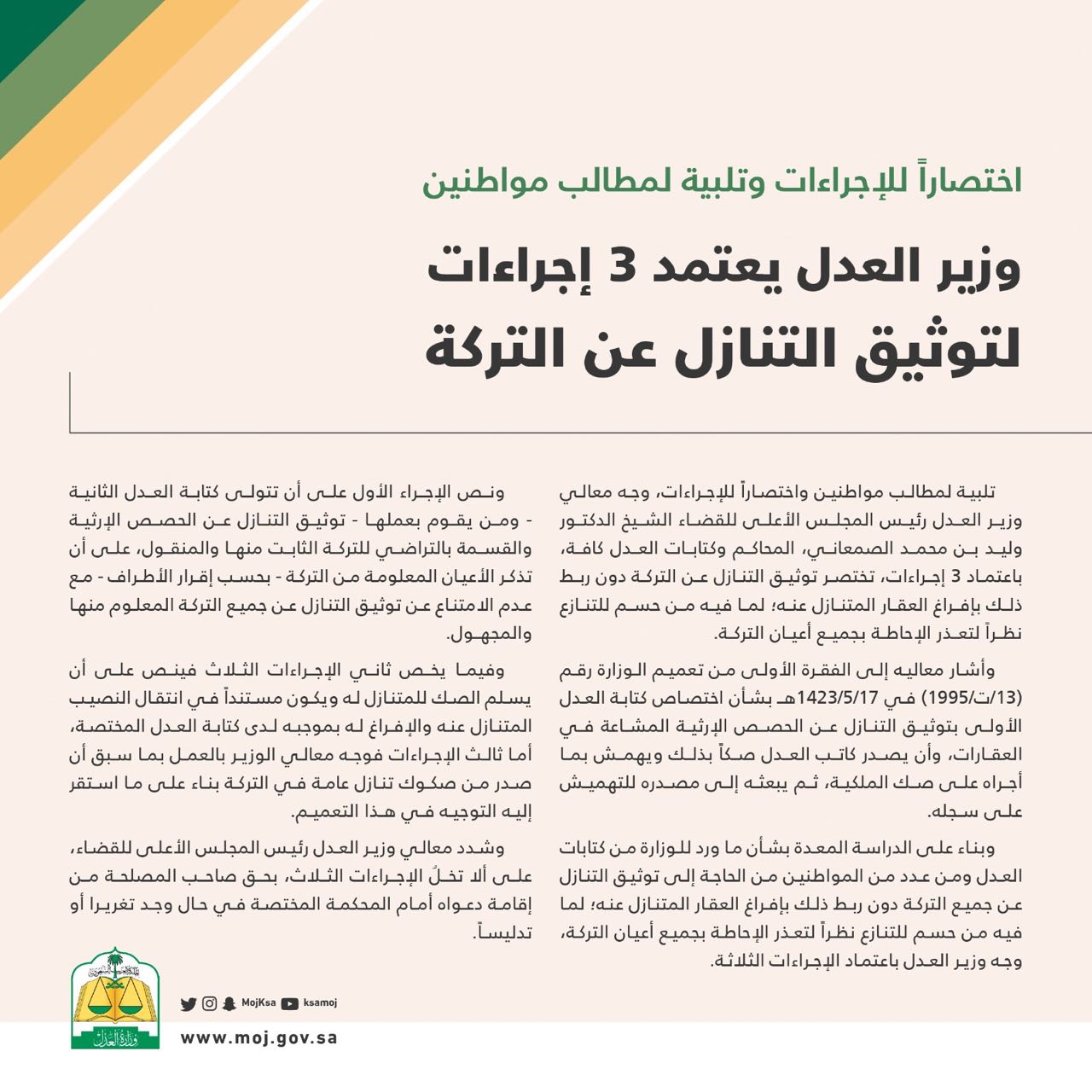 اختصاراً للإجراءات وتلبية لمطالب مواطنين

وزير العدل يعتمد 3 إجراءات لتوثيق التنازل عن التركة

تلبية لمطالب مواطنين واختصاراً للإجراءات، وجه معالي وزير العدل رئيس المجلس الأعلى للقضاء الشيخ الدكتور وليد بن محمد الصمعاني، المحاكم وكتابات العدل كافة، باعتماد 3 إجراءات، تختصر توثيق التنازل عن التركة دون ربط ذلك بإفراغ العقار المتنازل عنه؛ لما فيه من حسم للتنازع نظراً لتعذر الإحاطة بجميع أعيان التركة.

وأشار معاليه إلى الفقرة الأولى من تعميم الوزارة رقم (13/ت/1995) في 1423/5/17هـ بشأن اختصاص كتابة العدل الأولى بتوثيق التنازل عن الحصص الإرثية المشاعة في العقارات، وأن يصدر كاتب العدل صكاً بذلك ويهمش بما أجراه على صك الملكية، ثم يبعثه إلى مصدره للتهميش على سجله.

وبناء على الدراسة المعدة بشأن ما ورد للوزارة من كتابات العدل ومن عدد من المواطنين من الحاجة إلى توثيق التنازل عن جميع التركة دون ربط ذلك بإفراغ العقار المتنازل عنه؛ لما فيه من حسم للتنازع نظراً لتعذر الإحاطة بجميع أعيان التركة، وجه وزير العدل باعتماد الإجراءات الثلاثة.

ونص الإجراء الأول على أن تتولى كتابة العدل الثانية - ومن يقوم بعملها - توثيق التنازل عن الحصص الإرثية والقسمة بالتراضي للتركة الثابت منها والمنقول، على أن تذكر الأعيان المعلومة من التركة - بحسب إقرار الأطراف - مع عدم الامتناع عن توثيق التنازل عن جميع التركة المعلوم منها والمجهول.

وفيما يخص ثاني الإجراءات الثلاث فينص على أن يسلم الصك للمتنازل له ويكون مستنداً في انتقال النصيب المتنازل عنه والإفراغ له بموجبه لدى كتابة العدل المختصة، أما ثالث الإجراءات فوجه معالي الوزير بالعمل بما سبق أن صدر من صكوك تنازل عامة في التركة بناء على ما استقر إليه التوجيه في هذا التعميم.

وشدد معالي وزير العدل رئيس المجلس الأعلى للقضاء، على ألا تخلَّ الإجراءات الثلاث، بحق صاحب المصلحة من إقامة دعواه أمام المحكمة المختصة في حال وجد تغريرا أو تدليساً.

MojKsa ksamoj
www.moj.gov.sa
وزارة العدل